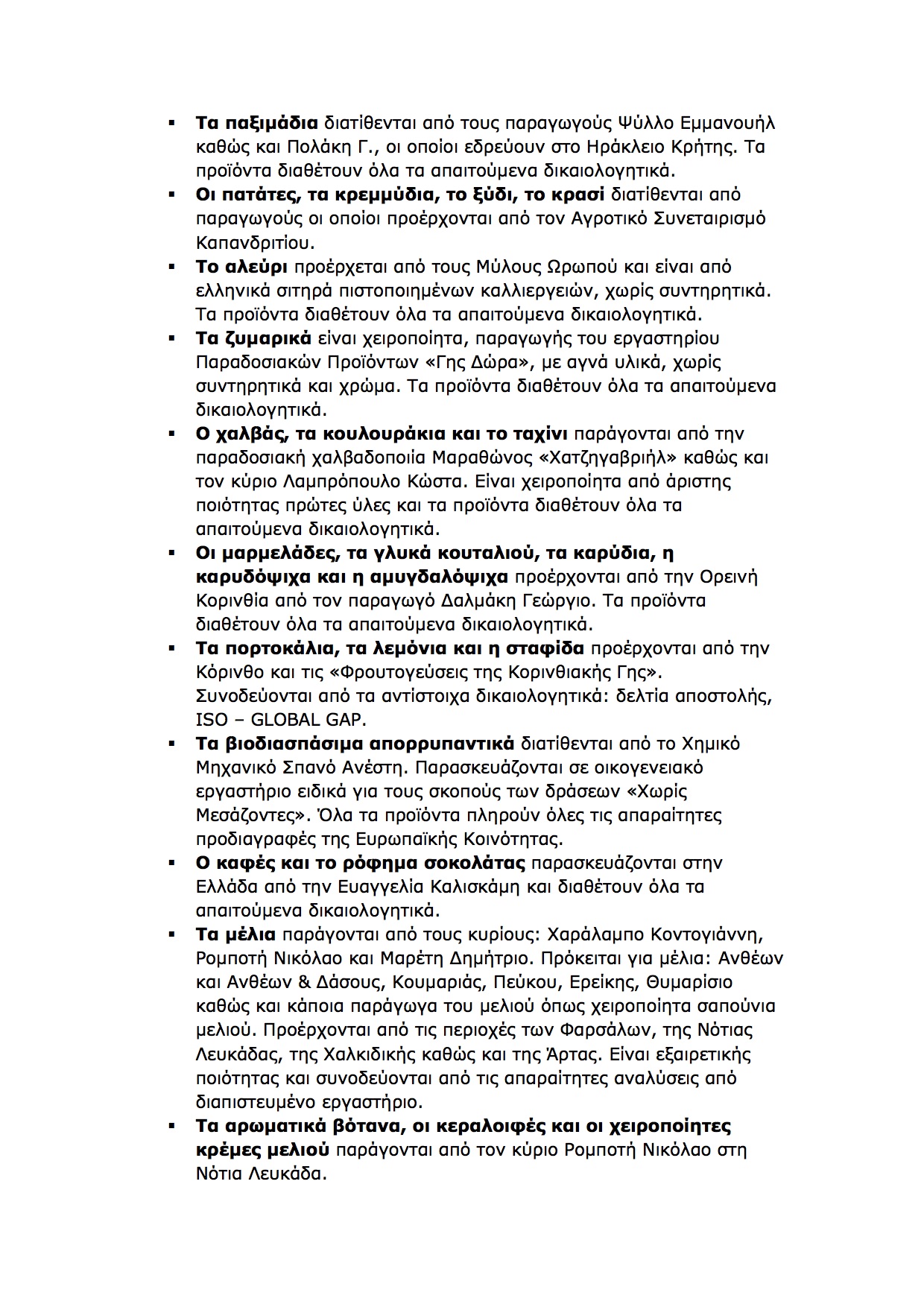 ▪ Τα παξιμάδια διατίθενται από τους παραγωγούς Ψύλλο Εμμανουήλ καθώς και Πολάκη Γ., οι οποίοι εδρεύουν στο Ηράκλειο Κρήτης. Τα προϊόντα διαθέτουν όλα τα απαιτούμενα δικαιολογητικά.
▪ Οι πατάτες, τα κρεμμύδια, το ξύδι, το κρασί διατίθενται από παραγωγούς οι οποίοι προέρχονται από τον Αγροτικό Συνεταιρισμό Καπανδριτίου.
▪ Το αλεύρι προέρχεται από τους Μύλους Ωρωπού και είναι από ελληνικά σιτηρά πιστοποιημένων καλλιεργειών, χωρίς συντηρητικά. Τα προϊόντα διαθέτουν όλα τα απαιτούμενα δικαιολογητικά.
▪ Τα ζυμαρικά είναι χειροποίητα, παραγωγής του εργαστηρίου Παραδοσιακών Προϊόντων «Γης Δώρα», με αγνά υλικά, χωρίς συντηρητικά και χρώμα. Τα προϊόντα διαθέτουν όλα τα απαιτούμενα δικαιολογητικά.
▪ Ο χαλβάς, τα κουλουράκια και το ταχίνι παράγονται από την παραδοσιακή χαλβαδοποιία Μαραθώνος «Χατζηγαβριήλ» καθώς και τον κύριο Λαμπρόπουλο Κώστα. Είναι χειροποίητα από άριστης ποιότητας πρώτες ύλες και τα προϊόντα διαθέτουν όλα τα απαιτούμενα δικαιολογητικά.
▪ Οι μαρμελάδες, τα γλυκά κουταλιού, τα καρύδια, η καρυδόψιχα και η αμυγδαλόψιχα προέρχονται από την Ορεινή Κορινθία από τον παραγωγό Δαλμάκη Γεώργιο. Τα προϊόντα διαθέτουν όλα τα απαιτούμενα δικαιολογητικά.
▪ Τα πορτοκάλια, τα λεμόνια και η σταφίδα προέρχονται από την Κόρινθο και τις «Φρουτογεύσεις της Κορινθιακής Γης». Συνοδεύονται από τα αντίστοιχα δικαιολογητικά: δελτία αποστολής, ISO – GLOBAL GAP.
▪ Τα βιοδιασπάσιμα απορρυπαντικά διατίθενται από το Χημικό Μηχανικό Σπανό Ανέστη. Παρασκευάζονται σε οικογενειακό εργαστήριο ειδικά για τους σκοπούς των δράσεων «Χωρίς Μεσάζοντες». Όλα τα προϊόντα πληρούν όλες τις απαραίτητες προδιαγραφές της Ευρωπαϊκής Κοινότητας.
▪ Ο καφές και το ρόφημα σοκολάτας παρασκευάζονται στην Ελλάδα από την Ευαγγελία Καλισκάμη και διαθέτουν όλα τα απαιτούμενα δικαιολογητικά.
▪ Τα μέλια παράγονται από τους κυρίους: Χαράλαμπο Κοντογιάννη, Ρομποτή Νικόλαο και Μαρέτη Δημήτριο. Πρόκειται για μέλια: Ανθέων και Ανθέων & Δάσους, Κουμαριάς, Πεύκου, Ερείκης, Θυμαρίσιο καθώς και κάποια παράγωγα του μελιού όπως χειροποίητα σαπούνια μελιού. Προέρχονται από τις περιοχές των Φαρσάλων, της Νότιας Λευκάδας, της Χαλκιδικής καθώς και της Άρτας. Είναι εξαιρετικής ποιότητας και συνοδεύονται από τις απαραίτητες αναλύσεις από διαπιστευμένο εργαστήριο.
▪ Τα αρωματικά βότανα, οι κεραλοιφές και οι χειροποίητες κρέμες μελιού παράγονται από τον κύριο Ρομποτή Νικόλαο στη Νότια Λευκάδα.